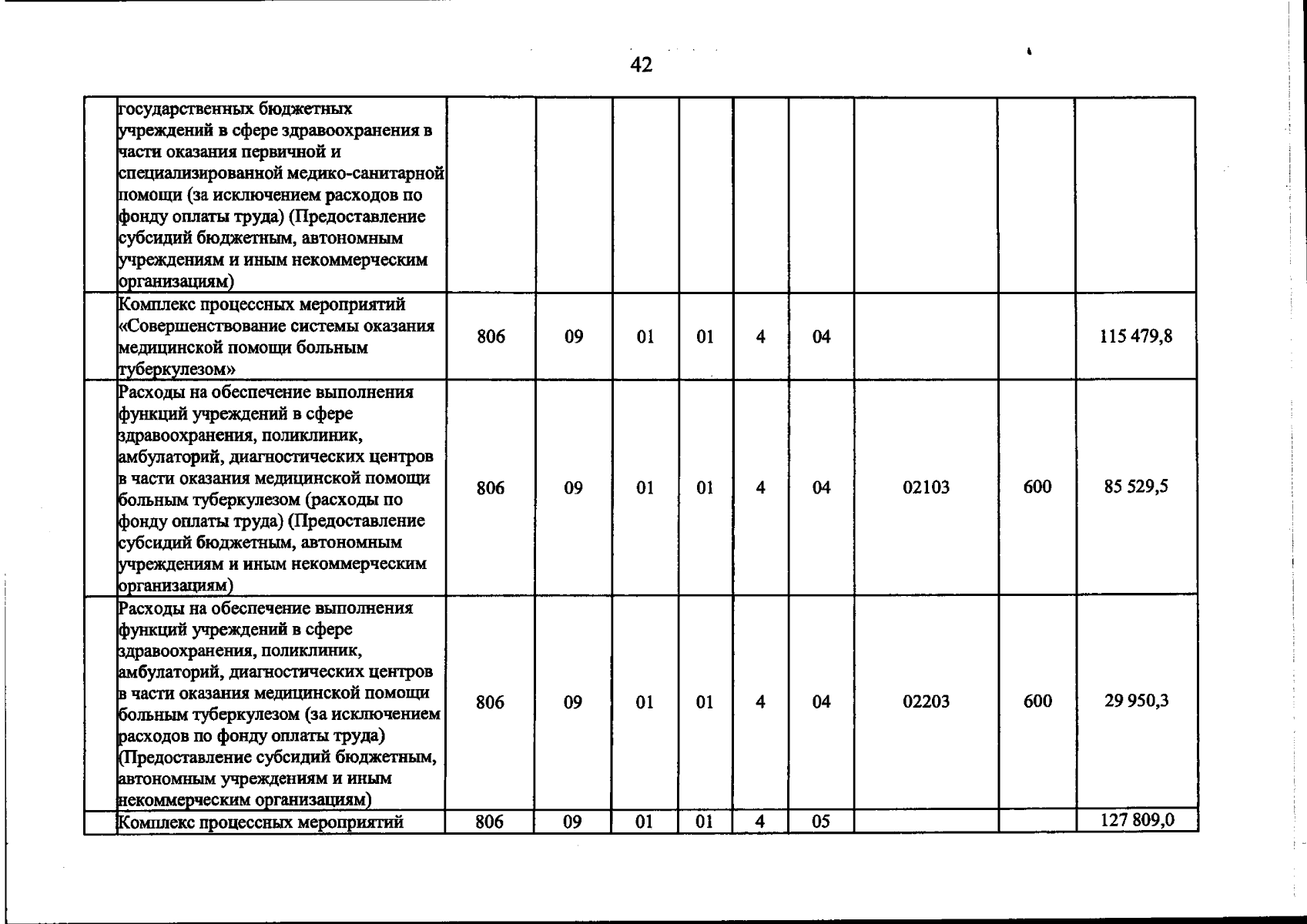 42

|  | государственных бюджетных учреждений в сфере здравоохранения в части оказания первичной и специализированной медико-санитарной помощи (за исключением расходов по фонду оплаты труда) (Предоставление субсидий бюджетным, автономным учреждениям и иным некоммерческим организациям) |  |  |  |  |  |  |  |  |  |
|---|---|---|---|---|---|---|---|---|---|---|
|  | Комплекс процессных мероприятий «Совершенствование системы оказания медицинской помощи больным туберкулезом» | 806 | 09 | 01 | 01 | 4 | 04 |  |  | 115 479,8 |
|  | Расходы на обеспечение выполнения функций учреждений в сфере здравоохранения, поликлиник, амбулаторий, диагностических центров в части оказания медицинской помощи больным туберкулезом (расходы по фонду оплаты труда) (Предоставление субсидий бюджетным, автономным учреждениям и иным некоммерческим организациям) | 806 | 09 | 01 | 01 | 4 | 04 | 02103 | 600 | 85 529,5 |
|  | Расходы на обеспечение выполнения функций учреждений в сфере здравоохранения, поликлиник, амбулаторий, диагностических центров в части оказания медицинской помощи больным туберкулезом (за исключением расходов по фонду оплаты труда) (Предоставление субсидий бюджетным, автономным учреждениям и иным некоммерческим организациям) | 806 | 09 | 01 | 01 | 4 | 04 | 02203 | 600 | 29 950,3 |
|  | Комплекс процессных мероприятий | 806 | 09 | 01 | 01 | 4 | 05 |  |  | 127 809,0 |